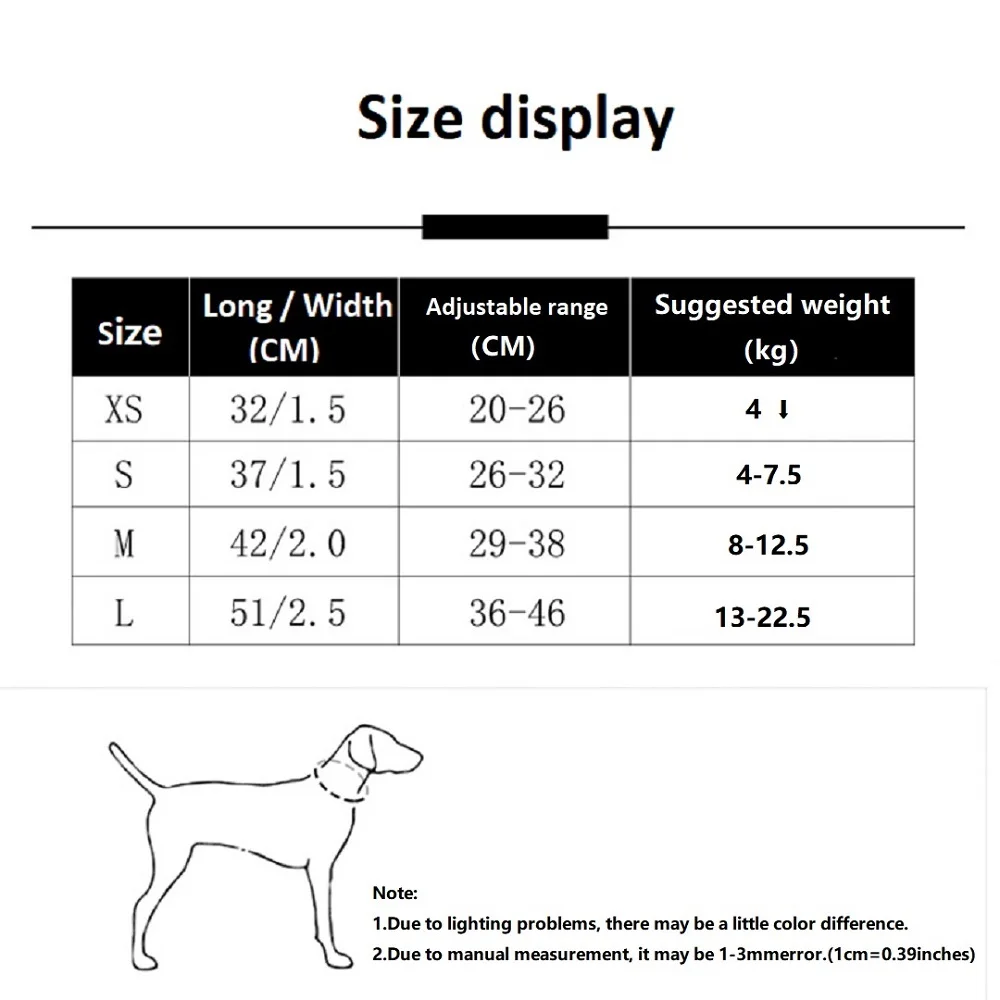 Size display

| Size | Long / Width (CM) | Adjustable range (CM) | Suggested weight (kg) |
|---|---|---|---|
| XS | 32/1.5 | 20-26 | 4 ↓ |
| S | 37/1.5 | 26-32 | 4-7.5 |
| M | 42/2.0 | 29-38 | 8-12.5 |
| L | 51/2.5 | 36-46 | 13-22.5 |

Note:
1.Due to lighting problems, there may be a little color difference.
2.Due to manual measurement, it may be 1-3mmerror.(1cm=0.39inches)